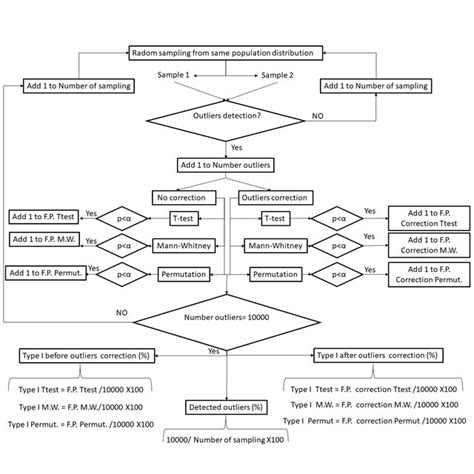 Radom sampling from same population distribution

Sample 1

Sample 2

Add 1 to Number of sampling

Add 1 to Number of sampling

Outliers detection?

NO

Yes

Add 1 to Number outliers

No correction

Outliers correction

Add 1 to F.P. Ttest

Yes

p<α

T-test

T-test

p<α

Yes

Add 1 to F.P. Correction Ttest

Add 1 to F.P. M.W.

Yes

p<α

Mann-Whitney

Mann-Whitney

p<α

Yes

Add 1 to F.P. Correction M.W.

Add 1 to F.P. Permut.

Yes

p<α

Permutation

Permutation

p<α

Yes

Add 1 to F.P. Correction Permut.

NO

Number outliers= 10000

Yes

Type I before outliers correction (%)

Type I after outliers correction (%)

Type I Ttest = F.P. Ttest /10000 X100

Type I M.W. = F.P. M.W./10000 X100

Type I Permut. = F.P. Permut. /10000 X100

Detected outliers (%)

10000/ Number of sampling X100

Type I Ttest = F.P. correction Ttest /10000 X100

Type I M.W. = F.P. correction M.W. /10000 X100

Type I Permut = F.P. correction Permut /10000 X100